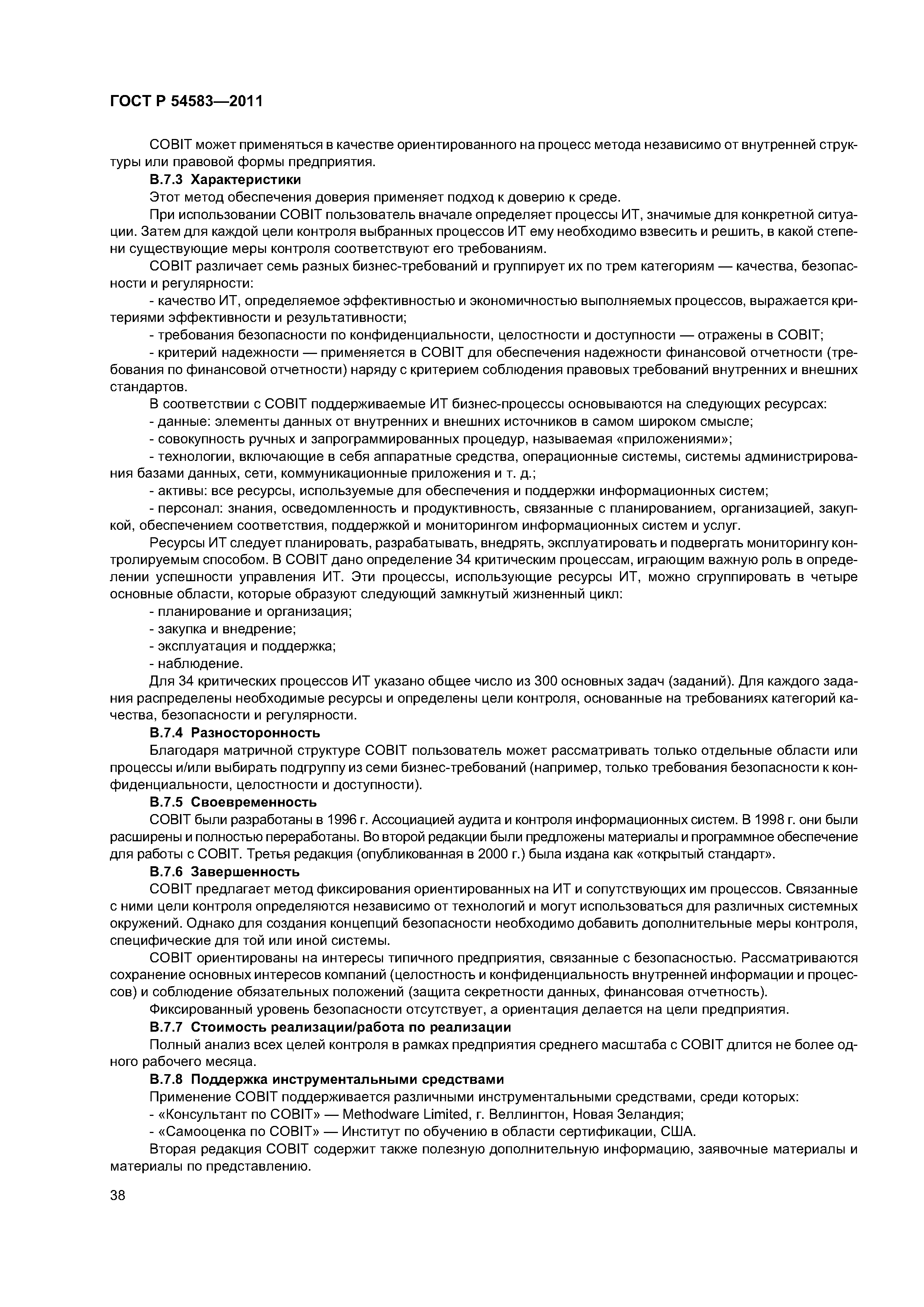 ГОСТ Р 54583—2011

COBIT может применяться в качестве ориентированного на процесс метода независимо от внутренней структуры или правовой формы предприятия.

В.7.3 Характеристики

Этот метод обеспечения доверия применяет подход к доверию к среде.

При использовании COBIT пользователь вначале определяет процессы ИТ, значимые для конкретной ситуации. Затем для каждой цели контроля выбранных процессов ИТ ему необходимо взвесить и решить, в какой степени существующие меры контроля соответствуют его требованиям.

COBIT различает семь разных бизнес-требований и группирует их по трем категориям — качества, безопасности и регулярности:

- качество ИТ, определяемое эффективностью и экономичностью выполняемых процессов, выражается критериями эффективности и результативности;

- требования безопасности по конфиденциальности, целостности и доступности — отражены в COBIT;

- критерий надежности — применяется в COBIT для обеспечения надежности финансовой отчетности (требования по финансовой отчетности) наряду с критерием соблюдения правовых требований внутренних и внешних стандартов.

В соответствии с COBIT поддерживаемые ИТ бизнес-процессы основываются на следующих ресурсах:

- данные: элементы данных от внутренних и внешних источников в самом широком смысле;

- совокупность ручных и запрограммированных процедур, называемая «приложениями»;

- технологии, включающие в себя аппаратные средства, операционные системы, системы администрирования базами данных, сети, коммуникационные приложения и т. д.;

- активы: все ресурсы, используемые для обеспечения и поддержки информационных систем;

- персонал: знания, осведомленность и продуктивность, связанные с планированием, организацией, закупкой, обеспечением соответствия, поддержкой и мониторингом информационных систем и услуг.

Ресурсы ИТ следует планировать, разрабатывать, внедрять, эксплуатировать и подвергать мониторингу контролируемым способом. В COBIT дано определение 34 критическим процессам, играющим важную роль в определении успешности управления ИТ. Эти процессы, использующие ресурсы ИТ, можно сгруппировать в четыре основные области, которые образуют следующий замкнутый жизненный цикл:

- планирование и организация;

- закупка и внедрение;

- эксплуатация и поддержка;

- наблюдение.

Для 34 критических процессов ИТ указано общее число из 300 основных задач (заданий). Для каждого задания распределены необходимые ресурсы и определены цели контроля, основанные на требованиях категорий качества, безопасности и регулярности.

В.7.4 Разносторонность

Благодаря матричной структуре COBIT пользователь может рассматривать только отдельные области или процессы и/или выбирать подгруппу из семи бизнес-требований (например, только требования безопасности к конфиденциальности, целостности и доступности).

В.7.5 Своевременность

COBIT были разработаны в 1996 г. Ассоциацией аудита и контроля информационных систем. В 1998 г. они были расширены и полностью переработаны. Во второй редакции были предложены материалы и программное обеспечение для работы с COBIT. Третья редакция (опубликованная в 2000 г.) была издана как «открытый стандарт».

В.7.6 Завершенность

COBIT предлагает метод фиксирования ориентированных на ИТ и сопутствующих им процессов. Связанные с ними цели контроля определяются независимо от технологий и могут использоваться для различных системных окружений. Однако для создания концепций безопасности необходимо добавить дополнительные меры контроля, специфические для той или иной системы.

COBIT ориентированы на интересы типичного предприятия, связанные с безопасностью. Рассматриваются сохранение основных интересов компаний (целостность и конфиденциальность внутренней информации и процессов) и соблюдение обязательных положений (защита секретности данных, финансовая отчетность).

Фиксированный уровень безопасности отсутствует, а ориентация делается на цели предприятия.

В.7.7 Стоимость реализации/работа по реализации

Полный анализ всех целей контроля в рамках предприятия среднего масштаба с COBIT длится не более одного рабочего месяца.

В.7.8 Поддержка инструментальными средствами

Применение COBIT поддерживается различными инструментальными средствами, среди которых:

- «Консультант по COBIT» — Methodware Limited, г. Веллингтон, Новая Зеландия;

- «Самооценка по COBIT» — Институт по обучению в области сертификации, США.

Вторая редакция COBIT содержит также полезную дополнительную информацию, заявочные материалы и материалы по представлению.

38